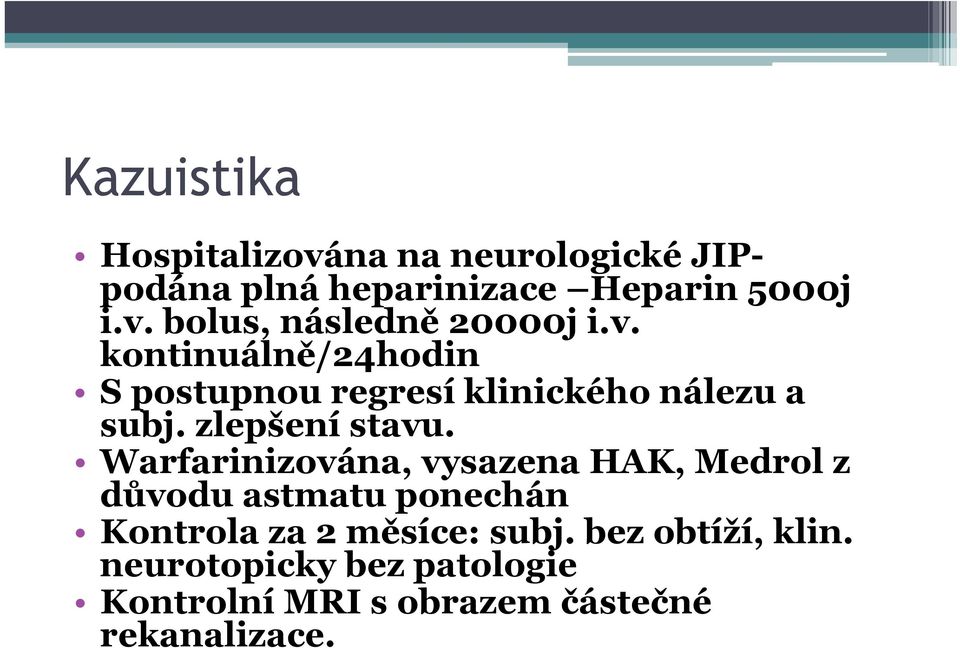 Kazuistika

• Hospitalizována na neurologické JIP- podána plná heparinizace –Heparin 5000j i.v. bolus, následně 20000j i.v. kontinuálně/24hodin
• S postupnou regresí klinického nálezu a subj. zlepšení stavu.
• Warfarinizována, vysazena HAK, Medrol z důvodu astmatu ponechán
• Kontrola za 2 měsíce: subj. bez obtíží, klin. neurotopicky bez patologie
• Kontrolní MRI s obrazem částečné rekanalizace.